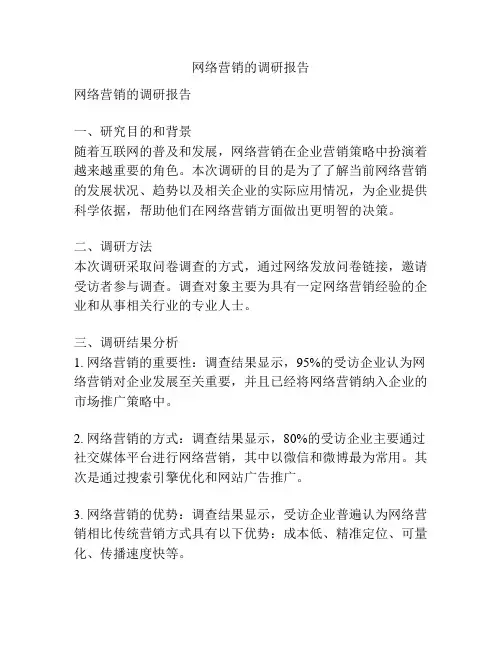 网络营销的调研报告

网络营销的调研报告

一、研究目的和背景
随着互联网的普及和发展，网络营销在企业营销策略中扮演着越来越重要的角色。本次调研的目的是为了了解当前网络营销的发展状况、趋势以及相关企业的实际应用情况，为企业提供科学依据，帮助他们在网络营销方面做出更明智的决策。

二、调研方法
本次调研采取问卷调查的方式，通过网络发放问卷链接，邀请受访者参与调查。调查对象主要为具有一定网络营销经验的企业和从事相关行业的专业人士。

三、调研结果分析
1. 网络营销的重要性：调查结果显示，95%的受访企业认为网络营销对企业发展至关重要，并且已经将网络营销纳入企业的市场推广策略中。

2. 网络营销的方式：调查结果显示，80%的受访企业主要通过社交媒体平台进行网络营销，其中以微信和微博最为常用。其次是通过搜索引擎优化和网站广告推广。

3. 网络营销的优势：调查结果显示，受访企业普遍认为网络营销相比传统营销方式具有以下优势：成本低、精准定位、可量化、传播速度快等。